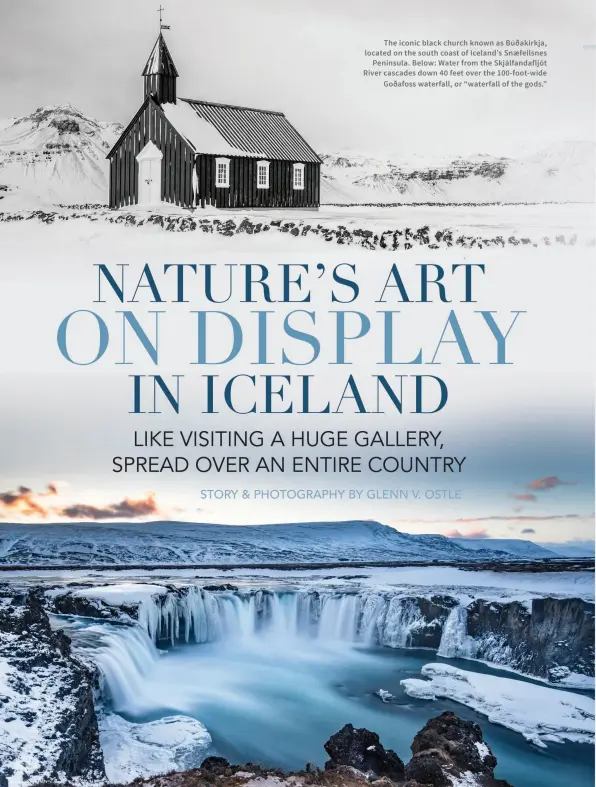 The iconic black church known as Búðakirkja, located on the south coast of Iceland's Snæfellsnes Peninsula. Below: Water from the Skjálfandafljót River cascades down 40 feet over the 100-foot-wide Goðafoss waterfall, or "waterfall of the gods."

NATURE'S ART
ON DISPLAY
IN ICELAND

LIKE VISITING A HUGE GALLERY, SPREAD OVER AN ENTIRE COUNTRY

STORY & PHOTOGRAPHY BY GLENN V. OSTLE